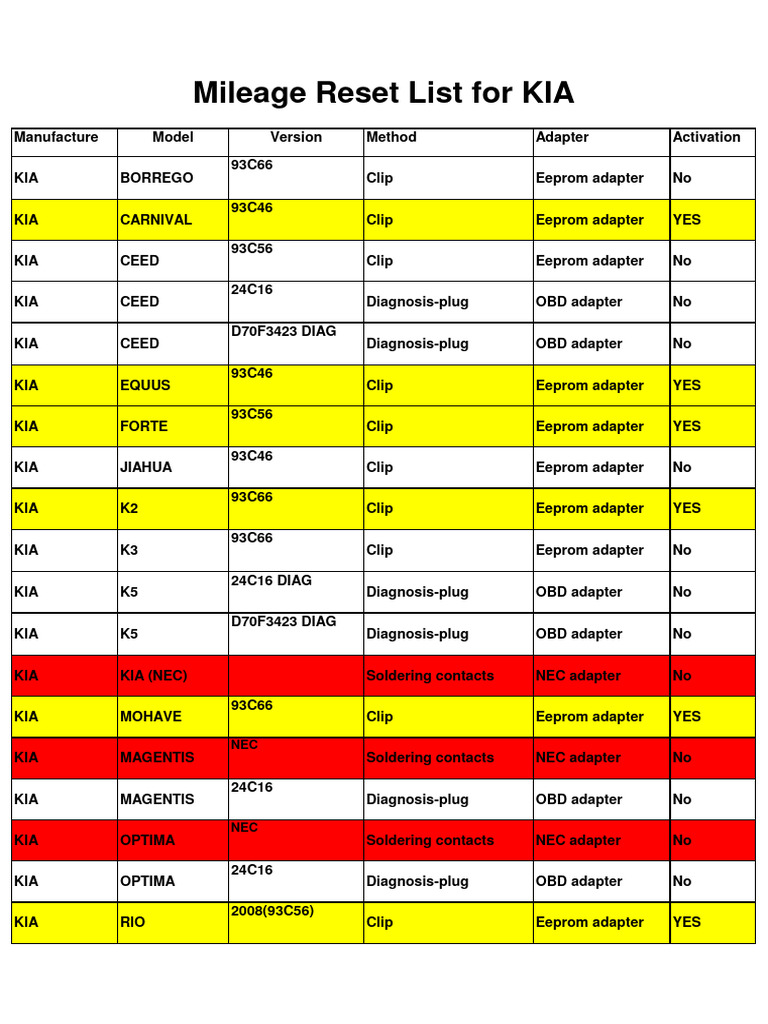 Mileage Reset List for KIA

| Manufacture | Model | Version | Method | Adapter | Activation |
|---|---|---|---|---|---|
| KIA | BORREGO | 93C66 | Clip | Eeprom adapter | No |
| KIA | CARNIVAL | 93C46 | Clip | Eeprom adapter | YES |
| KIA | CEED | 93C56 | Clip | Eeprom adapter | No |
| KIA | CEED | 24C16 | Diagnosis-plug | OBD adapter | No |
| KIA | CEED | D70F3423 DIAG | Diagnosis-plug | OBD adapter | No |
| KIA | EQUUS | 93C46 | Clip | Eeprom adapter | YES |
| KIA | FORTE | 93C56 | Clip | Eeprom adapter | YES |
| KIA | JIAHUA | 93C46 | Clip | Eeprom adapter | No |
| KIA | K2 | 93C66 | Clip | Eeprom adapter | YES |
| KIA | K3 | 93C66 | Clip | Eeprom adapter | No |
| KIA | K5 | 24C16 DIAG | Diagnosis-plug | OBD adapter | No |
| KIA | K5 | D70F3423 DIAG | Diagnosis-plug | OBD adapter | No |
| KIA | KIA (NEC) | | Soldering contacts | NEC adapter | No |
| KIA | MOHAVE | 93C66 | Clip | Eeprom adapter | YES |
| KIA | MAGENTIS | NEC | Soldering contacts | NEC adapter | No |
| KIA | MAGENTIS | 24C16 | Diagnosis-plug | OBD adapter | No |
| KIA | OPTIMA | NEC | Soldering contacts | NEC adapter | No |
| KIA | OPTIMA | 24C16 | Diagnosis-plug | OBD adapter | No |
| KIA | RIO | 2008(93C56) | Clip | Eeprom adapter | YES |